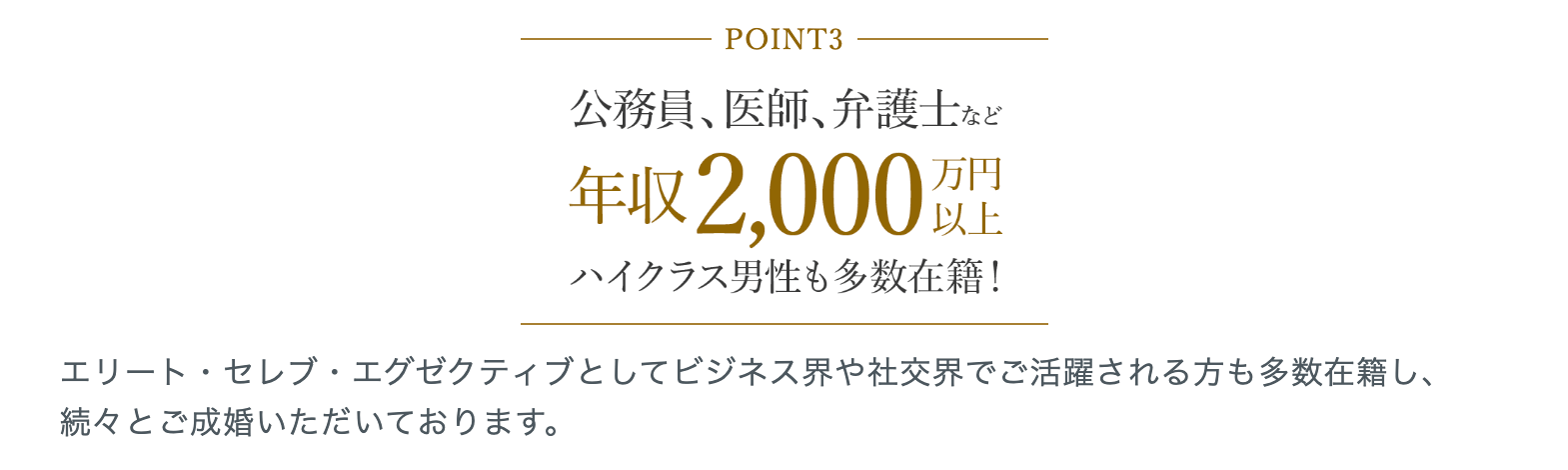 POINT3

公務員、医師、弁護士など

年収2,000万円以上

ハイクラス男性も多数在籍！

エリート・セレブ・エグゼクティブとしてビジネス界や社交界でご活躍される方も多数在籍し、続々とご成婚いただいております。